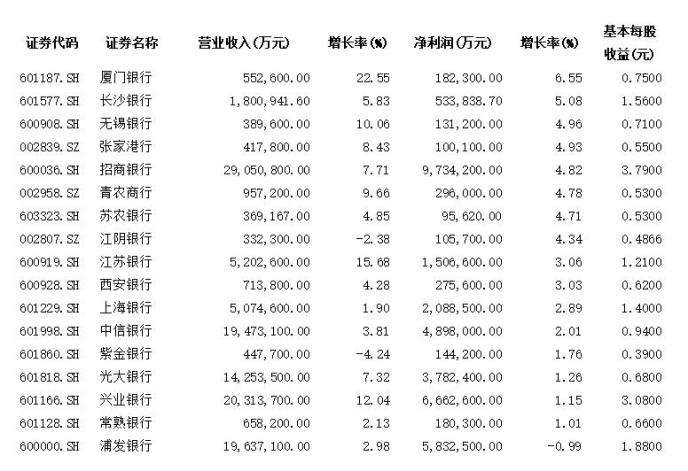 | 证券代码 | 证券名称 | 营业收入(万元) | 增长率(%) | 净利润(万元) | 增长率(%) | 基本每股收益(元) |
|---|---|---|---|---|---|---|
| 601187.SH | 厦门银行 | 552,600.00 | 22.55 | 182,300.00 | 6.55 | 0.7500 |
| 601577.SH | 长沙银行 | 1,800,941.60 | 5.83 | 533,838.70 | 5.08 | 1.5600 |
| 600908.SH | 无锡银行 | 389,600.00 | 10.06 | 131,200.00 | 4.96 | 0.7100 |
| 002839.SZ | 张家港行 | 417,800.00 | 8.43 | 100,100.00 | 4.93 | 0.5500 |
| 600036.SH | 招商银行 | 29,050,800.00 | 7.71 | 9,734,200.00 | 4.82 | 3.7900 |
| 002958.SZ | 青农商行 | 957,200.00 | 9.66 | 296,000.00 | 4.78 | 0.5300 |
| 603323.SH | 苏农银行 | 369,167.00 | 4.85 | 95,620.00 | 4.71 | 0.5300 |
| 002807.SZ | 江阴银行 | 332,300.00 | -2.38 | 105,700.00 | 4.34 | 0.4866 |
| 600919.SH | 江苏银行 | 5,202,600.00 | 15.68 | 1,506,600.00 | 3.06 | 1.2100 |
| 600928.SH | 西安银行 | 713,800.00 | 4.28 | 275,600.00 | 3.03 | 0.6200 |
| 601229.SH | 上海银行 | 5,074,600.00 | 1.90 | 2,088,500.00 | 2.89 | 1.4000 |
| 601998.SH | 中信银行 | 19,473,100.00 | 3.81 | 4,898,000.00 | 2.01 | 0.9400 |
| 601860.SH | 紫金银行 | 447,700.00 | -4.24 | 144,200.00 | 1.76 | 0.3900 |
| 601818.SH | 光大银行 | 14,253,500.00 | 7.32 | 3,782,400.00 | 1.26 | 0.6800 |
| 601166.SH | 兴业银行 | 20,313,700.00 | 12.04 | 6,662,600.00 | 1.15 | 3.0800 |
| 601128.SH | 常熟银行 | 658,200.00 | 2.13 | 180,300.00 | 1.01 | 0.6600 |
| 600000.SH | 浦发银行 | 19,637,100.00 | 2.98 | 5,832,500.00 | -0.99 | 1.8800 |